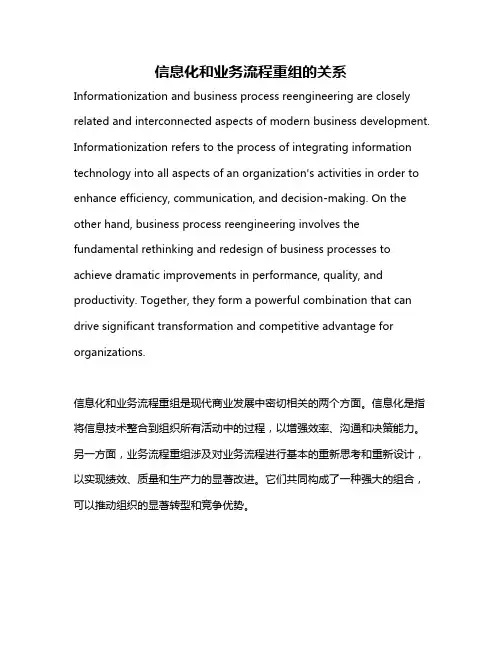 信息化和业务流程重组的关系

Informationization and business process reengineering are closely related and interconnected aspects of modern business development. Informationization refers to the process of integrating information technology into all aspects of an organization's activities in order to enhance efficiency, communication, and decision-making. On the other hand, business process reengineering involves the fundamental rethinking and redesign of business processes to achieve dramatic improvements in performance, quality, and productivity. Together, they form a powerful combination that can drive significant transformation and competitive advantage for organizations.

信息化和业务流程重组是现代商业发展中密切相关的两个方面。信息化是指将信息技术整合到组织所有活动中的过程，以增强效率、沟通和决策能力。另一方面，业务流程重组涉及对业务流程进行基本的重新思考和重新设计，以实现绩效、质量和生产力的显著改进。它们共同构成了一种强大的组合，可以推动组织的显著转型和竞争优势。